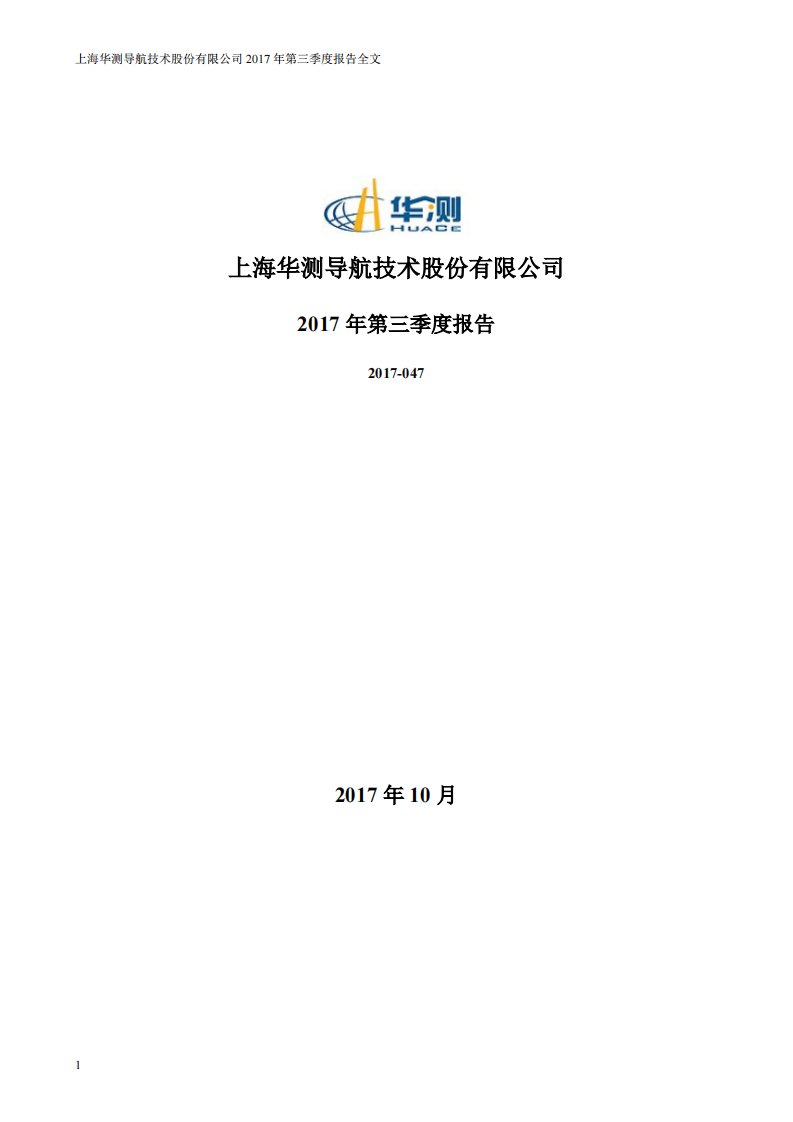 上海华测导航技术股份有限公司 2017 年第三季度报告全文

华测
HUACE

上海华测导航技术股份有限公司

2017 年第三季度报告

2017-047

2017 年 10 月

1